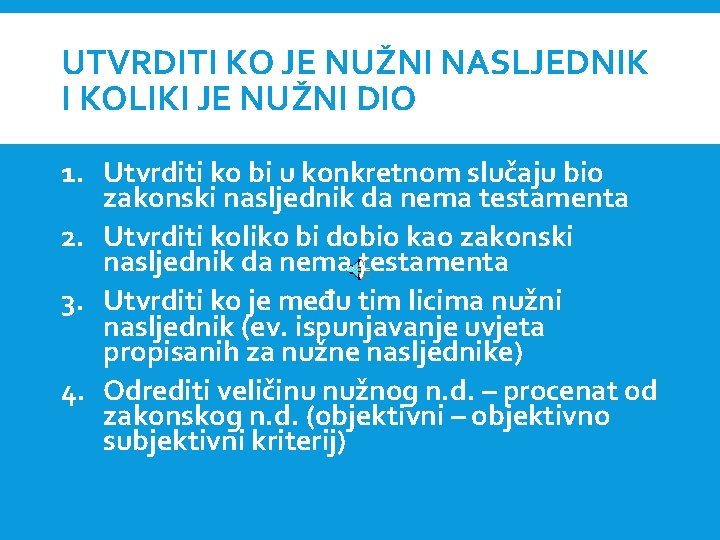 UTVRDITI KO JE NUŽNI NASLJEDNIK I KOLIKI JE NUŽNI DIO

1. Utvrditi ko bi u konkretnom slučaju bio zakonski nasljednik da nema testamenta
2. Utvrditi koliko bi dobio kao zakonski nasljednik da nema testamenta
3. Utvrditi ko je među tim licima nužni nasljednik (ev. ispunjavanje uvjeta propisanih za nužne nasljednike)
4. Odrediti veličinu nužnog n.d. – procenat od zakonskog n.d. (objektivni – objektivno subjektivni kriterij)